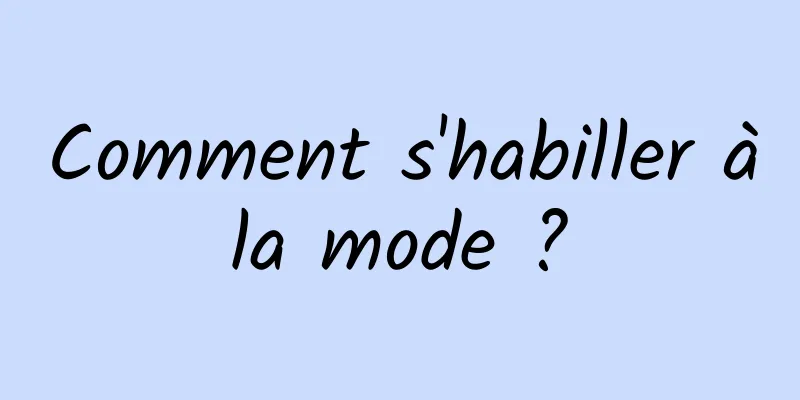 Comment s'habiller à la mode ?